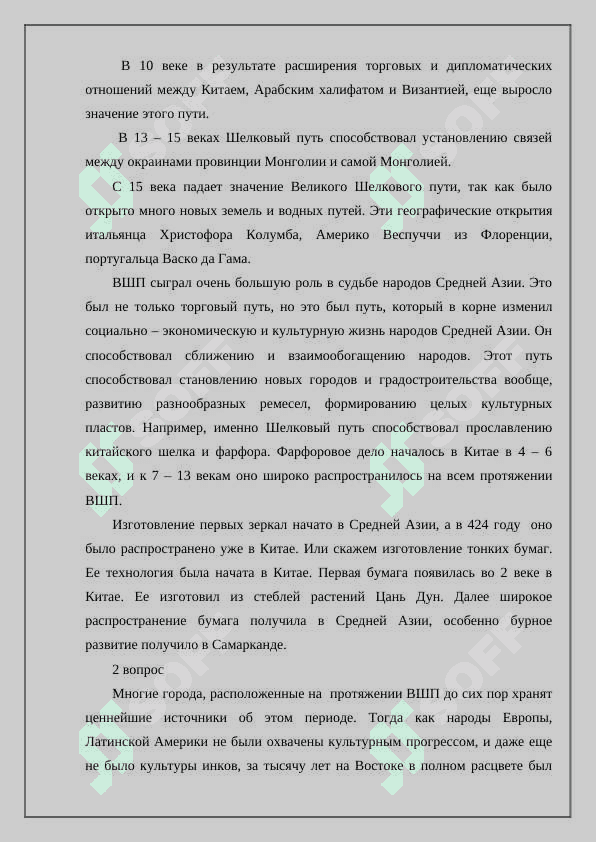 В 10 веке в результате расширения торговых и дипломатических отношений между Китаем, Арабским халифатом и Византией, еще выросло значение этого пути.

В 13 – 15 веках Шелковый путь способствовал установлению связей между окраинами провинции Монголии и самой Монголией.

С 15 века падает значение Великого Шелкового пути, так как было открыто много новых земель и водных путей. Эти географические открытия итальянца Христофора Колумба, Америко Веспуччи из Флоренции, португальца Васко да Гама.

ВШП сыграл очень большую роль в судьбе народов Средней Азии. Это был не только торговый путь, но это был путь, который в корне изменил социально – экономическую и культурную жизнь народов Средней Азии. Он способствовал сближению и взаимообогащению народов. Этот путь способствовал становлению новых городов и градостроительства вообще, развитию разнообразных ремесел, формированию целых культурных пластов. Например, именно Шелковый путь способствовал прославлению китайского шелка и фарфора. Фарфоровое дело началось в Китае в 4 – 6 веках, и к 7 – 13 векам оно широко распространилось на всем протяжении ВШП.

Изготовление первых зеркал начато в Средней Азии, а в 424 году оно было распространено уже в Китае. Или скажем изготовление тонких бумаг. Ее технология была начата в Китае. Первая бумага появилась во 2 веке в Китае. Ее изготовил из стеблей растений Цань Дун. Далее широкое распространение бумага получила в Средней Азии, особенно бурное развитие получило в Самарканде.

2 вопрос

Многие города, расположенные на протяжении ВШП до сих пор хранят ценнейшие источники об этом периоде. Тогда как народы Европы, Латинской Америки не были охвачены культурным прогрессом, и даже еще не было культуры инков, за тысячу лет на Востоке в полном расцвете был